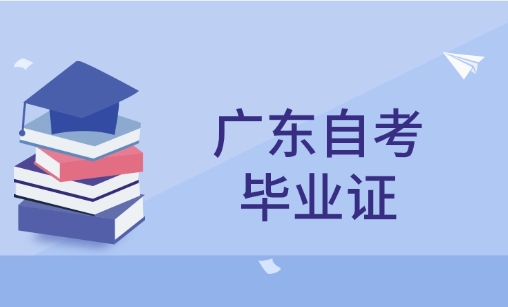 广东自考
毕业证